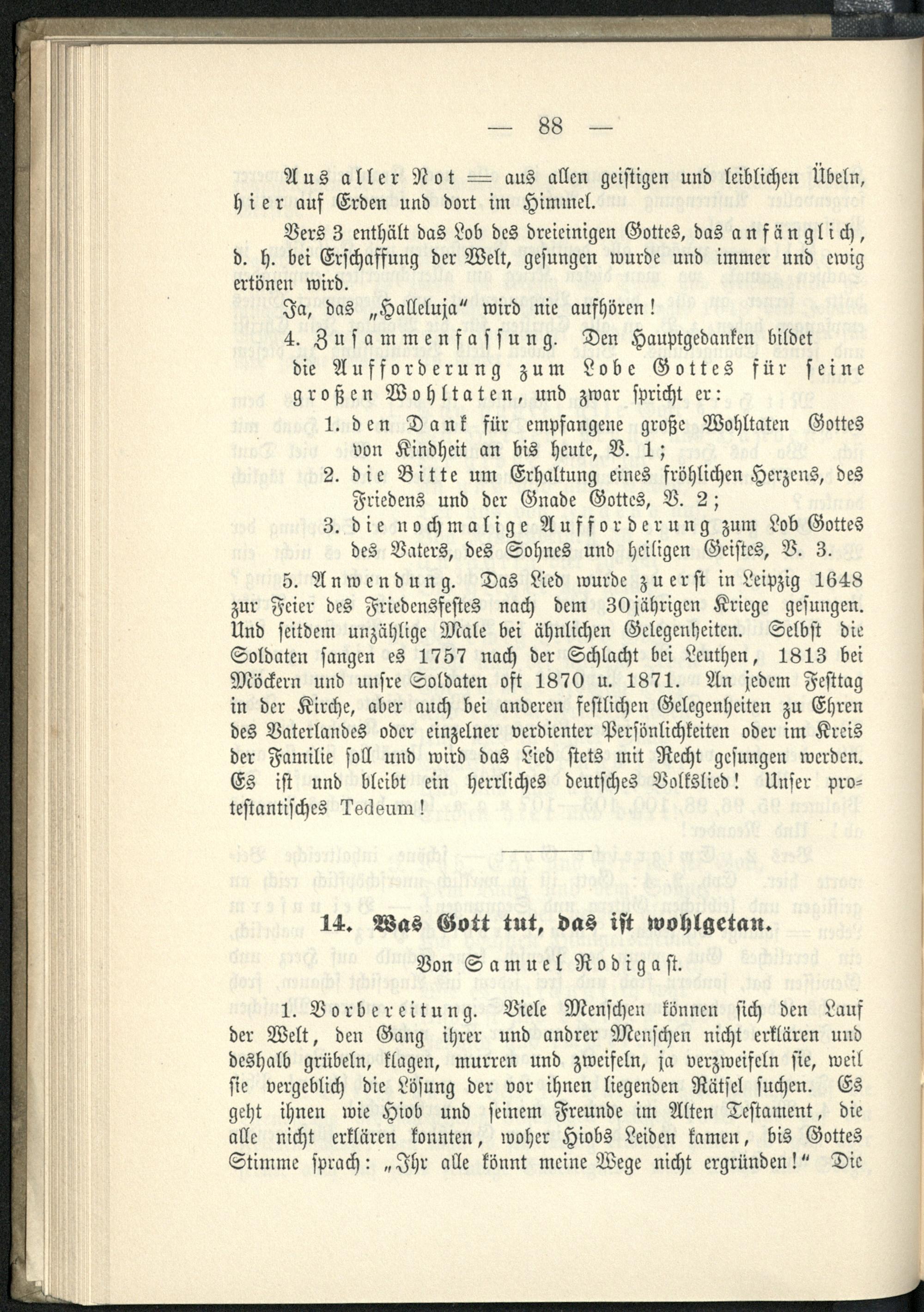 — 88 —

Aus aller Not = aus allen geistigen und leiblichen Übeln, hier auf Erden und dort im Himmel.

Vers 3 enthält das Lob des dreieinigen Gottes, das anfänglich, d. h. bei Erschaffung der Welt, gesungen wurde und immer und ewig ertönen wird.

Ja, das „Halleluja" wird nie aufhören!

4. Zusammenfassung. Den Hauptgedanken bildet die Aufforderung zum Lobe Gottes für seine großen Wohltaten, und zwar spricht er:

1. den Dank für empfangene große Wohltaten Gottes von Kindheit an bis heute, V. 1;

2. die Bitte um Erhaltung eines fröhlichen Herzens, des Friedens und der Gnade Gottes, V. 2;

3. die nochmalige Aufforderung zum Lob Gottes des Vaters, des Sohnes und heiligen Geistes, V. 3.

5. Anwendung. Das Lied wurde zuerst in Leipzig 1648 zur Feier des Friedensfestes nach dem 30jährigen Kriege gesungen. Und seitdem unzählige Male bei ähnlichen Gelegenheiten. Selbst die Soldaten sangen es 1757 nach der Schlacht bei Leuthen, 1813 bei Möckern und unsre Soldaten oft 1870 u. 1871. An jedem Festtag in der Kirche, aber auch bei anderen festlichen Gelegenheiten zu Ehren des Vaterlandes oder einzelner verdienter Persönlichkeiten oder im Kreis der Familie soll und wird das Lied stets mit Recht gesungen werden. Es ist und bleibt ein herrliches deutsches Volkslied! Unser protestantisches Tedeum!

14. Was Gott tut, das ist wohlgetan.

Von Samuel Rodigast.

1. Vorbereitung. Viele Menschen können sich den Lauf der Welt, den Gang ihrer und andrer Menschen nicht erklären und deshalb grübeln, klagen, murren und zweifeln, ja verzweifeln sie, weil sie vergeblich die Lösung der vor ihnen liegenden Rätsel suchen. Es geht ihnen wie Hiob und seinem Freunde im Alten Testament, die alle nicht erklären konnten, woher Hiobs Leiden kamen, bis Gottes Stimme sprach: „Ihr alle könnt meine Wege nicht ergründen!" Die